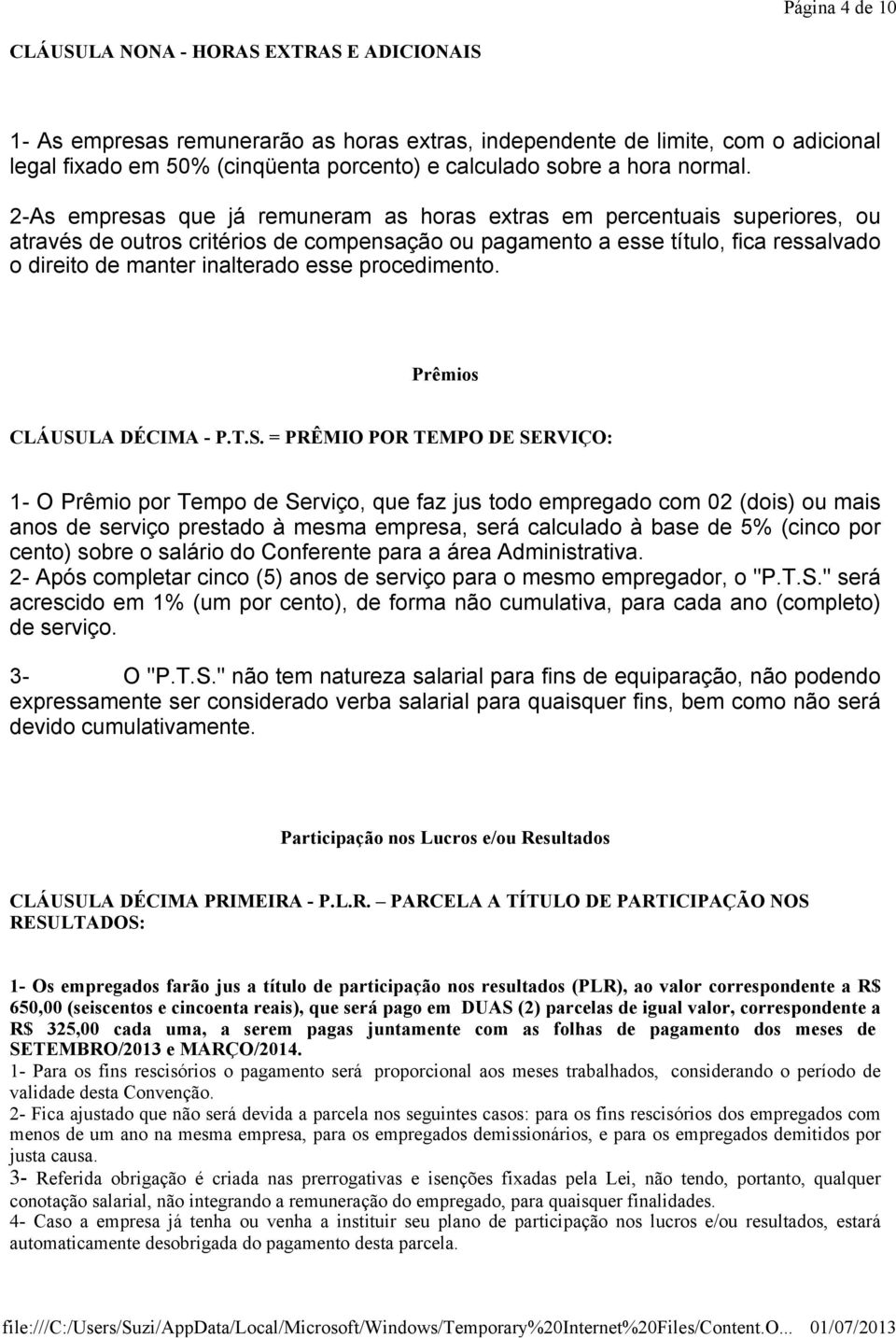 Página 4 de 10

CLÁUSULA NONA - HORAS EXTRAS E ADICIONAIS

1- As empresas remunerarão as horas extras, independente de limite, com o adicional legal fixado em 50% (cinqüenta porcento) e calculado sobre a hora normal.

2-As empresas que já remuneram as horas extras em percentuais superiores, ou através de outros critérios de compensação ou pagamento a esse título, fica ressalvado o direito de manter inalterado esse procedimento.

Prêmios

CLÁUSULA DÉCIMA - P.T.S. = PRÊMIO POR TEMPO DE SERVIÇO:

1- O Prêmio por Tempo de Serviço, que faz jus todo empregado com 02 (dois) ou mais anos de serviço prestado à mesma empresa, será calculado à base de 5% (cinco por cento) sobre o salário do Conferente para a área Administrativa.
2- Após completar cinco (5) anos de serviço para o mesmo empregador, o "P.T.S." será acrescido em 1% (um por cento), de forma não cumulativa, para cada ano (completo) de serviço.

3- O "P.T.S." não tem natureza salarial para fins de equiparação, não podendo expressamente ser considerado verba salarial para quaisquer fins, bem como não será devido cumulativamente.

Participação nos Lucros e/ou Resultados

CLÁUSULA DÉCIMA PRIMEIRA - P.L.R. – PARCELA A TÍTULO DE PARTICIPAÇÃO NOS RESULTADOS:

1- Os empregados farão jus a título de participação nos resultados (PLR), ao valor correspondente a R$ 650,00 (seiscentos e cincoenta reais), que será pago em DUAS (2) parcelas de igual valor, correspondente a R$ 325,00 cada uma, a serem pagas juntamente com as folhas de pagamento dos meses de SETEMBRO/2013 e MARÇO/2014.
1- Para os fins rescisórios o pagamento será proporcional aos meses trabalhados, considerando o período de validade desta Convenção.
2- Fica ajustado que não será devida a parcela nos seguintes casos: para os fins rescisórios dos empregados com menos de um ano na mesma empresa, para os empregados demissionários, e para os empregados demitidos por justa causa.
3- Referida obrigação é criada nas prerrogativas e isenções fixadas pela Lei, não tendo, portanto, qualquer conotação salarial, não integrando a remuneração do empregado, para quaisquer finalidades.
4- Caso a empresa já tenha ou venha a instituir seu plano de participação nos lucros e/ou resultados, estará automaticamente desobrigada do pagamento desta parcela.

file:///C:/Users/Suzi/AppData/Local/Microsoft/Windows/Temporary%20Internet%20Files/Content.O... 01/07/2013